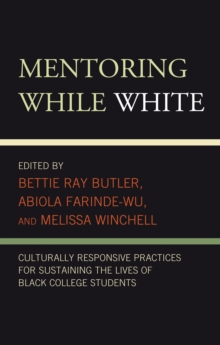 MENTORING WHILE WHITE

EDITED BY
BETTIE RAY BUTLER,
ABIOLA FARINDE-WU,
AND MELISSA WINCHELL

CULTURALLY RESPONSIVE PRACTICES FOR SUSTAINING THE LIVES OF BLACK COLLEGE STUDENTS